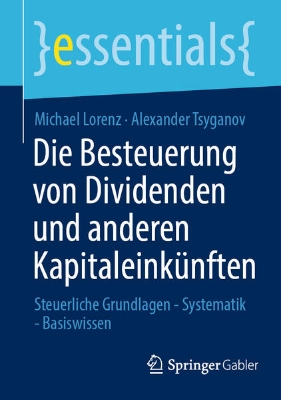 }essentials{

Michael Lorenz · Alexander Tsyganov

Die Besteuerung von Dividenden und anderen Kapitaleinkünften

Steuerliche Grundlagen - Systematik - Basiswissen

Springer Gabler